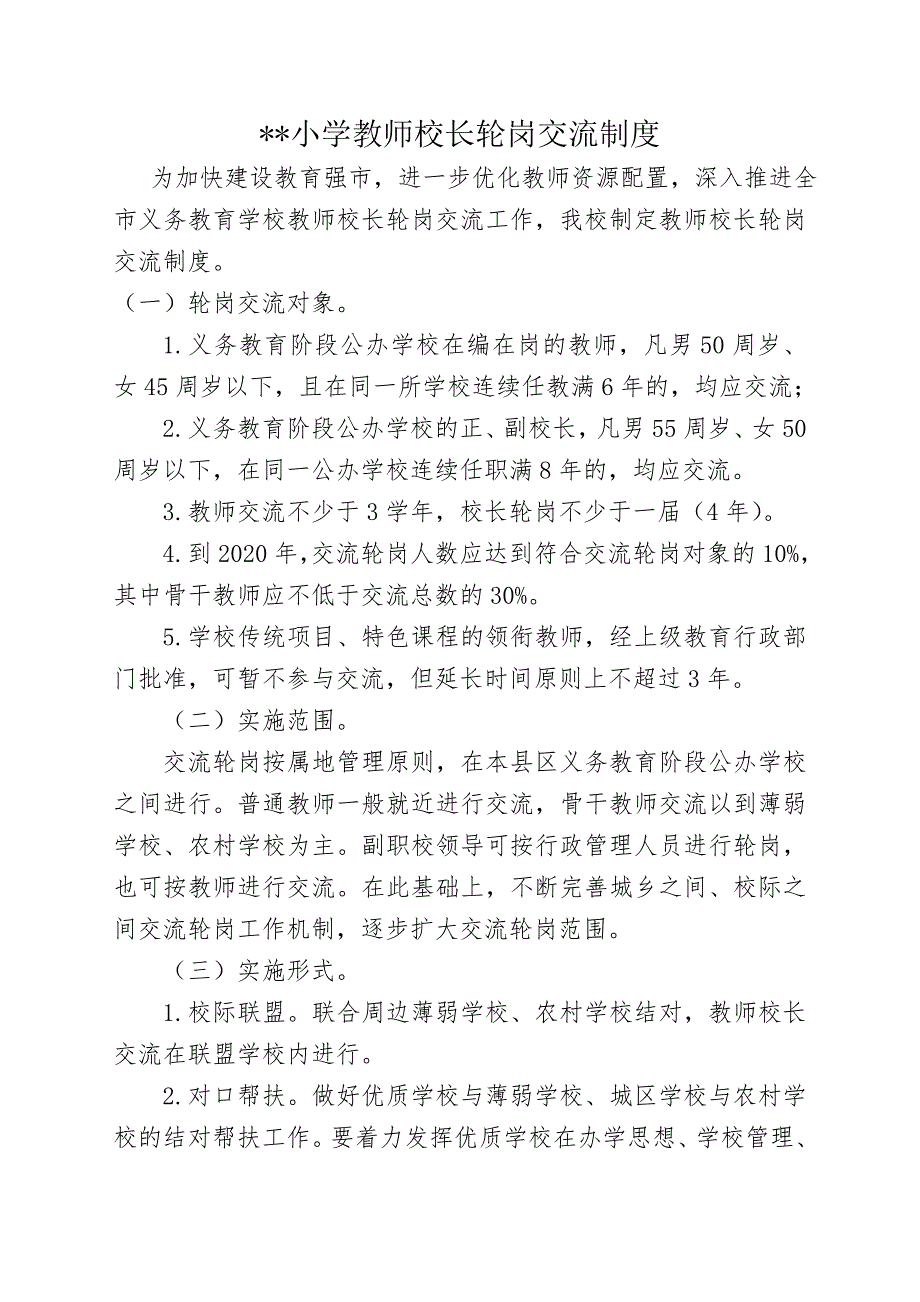 **小学教师校长轮岗交流制度

为加快建设教育强市，进一步优化教师资源配置，深入推进全市义务教育学校教师校长轮岗交流工作，我校制定教师校长轮岗交流制度。

（一）轮岗交流对象。

1.义务教育阶段公办学校在编在岗的教师，凡男50周岁、女45周岁以下，且在同一所学校连续任教满6年的，均应交流；

2.义务教育阶段公办学校的正、副校长，凡男55周岁、女50周岁以下，在同一公办学校连续任职满8年的，均应交流。

3.教师交流不少于3学年，校长轮岗不少于一届（4年）。

4.到2020年，交流轮岗人数应达到符合交流轮岗对象的10%，其中骨干教师应不低于交流总数的30%。

5.学校传统项目、特色课程的领衔教师，经上级教育行政部门批准，可暂不参与交流，但延长时间原则上不超过3年。

（二）实施范围。

交流轮岗按属地管理原则，在本县区义务教育阶段公办学校之间进行。普通教师一般就近进行交流，骨干教师交流以到薄弱学校、农村学校为主。副职校领导可按行政管理人员进行轮岗，也可按教师进行交流。在此基础上，不断完善城乡之间、校际之间交流轮岗工作机制，逐步扩大交流轮岗范围。

（三）实施形式。

1.校际联盟。联合周边薄弱学校、农村学校结对，教师校长交流在联盟学校内进行。

2.对口帮扶。做好优质学校与薄弱学校、城区学校与农村学校的结对帮扶工作。要着力发挥优质学校在办学思想、学校管理、